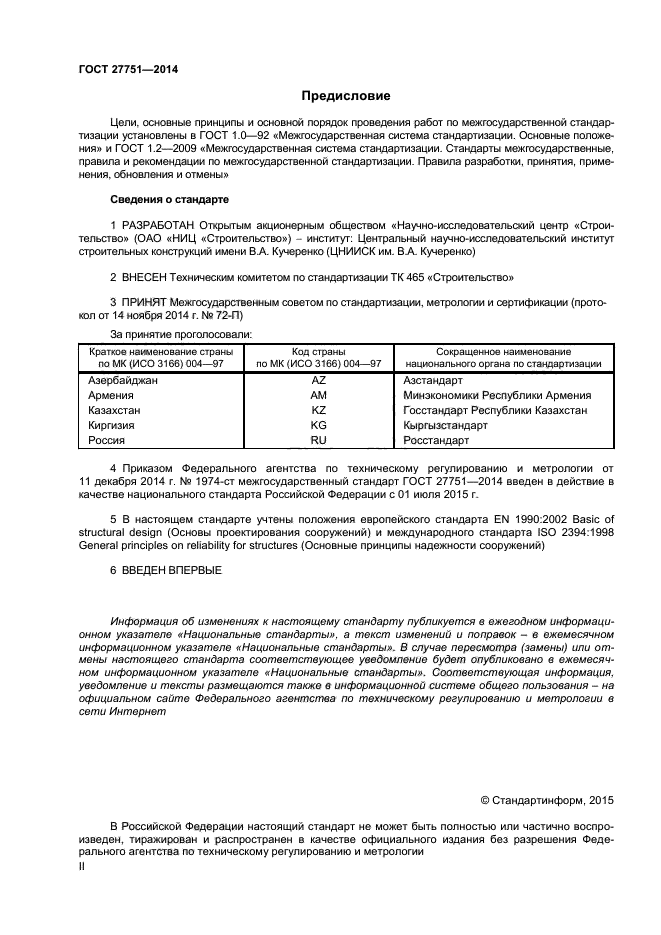 ГОСТ 27751—2014

Предисловие

Цели, основные принципы и основной порядок проведения работ по межгосударственной стандартизации установлены в ГОСТ 1.0—92 «Межгосударственная система стандартизации. Основные положения» и ГОСТ 1.2—2009 «Межгосударственная система стандартизации. Стандарты межгосударственные, правила и рекомендации по межгосударственной стандартизации. Правила разработки, принятия, применения, обновления и отмены»

Сведения о стандарте

1 РАЗРАБОТАН Открытым акционерным обществом «Научно-исследовательский центр «Строительство» (ОАО «НИЦ «Строительство») – институт: Центральный научно-исследовательский институт строительных конструкций имени В.А. Кучеренко (ЦНИИСК им. В.А. Кучеренко)

2 ВНЕСЕН Техническим комитетом по стандартизации ТК 465 «Строительство»

3 ПРИНЯТ Межгосударственным советом по стандартизации, метрологии и сертификации (протокол от 14 ноября 2014 г. № 72-П)

За принятие проголосовали:

| Краткое наименование страны по МК (ИСО 3166) 004—97 | Код страны по МК (ИСО 3166) 004—97 | Сокращенное наименование национального органа по стандартизации |
|---|---|---|
| Азербайджан | AZ | Азстандарт |
| Армения | AM | Минэкономики Республики Армения |
| Казахстан | KZ | Госстандарт Республики Казахстан |
| Киргизия | KG | Кыргызстандарт |
| Россия | RU | Росстандарт |

4 Приказом Федерального агентства по техническому регулированию и метрологии от 11 декабря 2014 г. № 1974-ст межгосударственный стандарт ГОСТ 27751—2014 введен в действие в качестве национального стандарта Российской Федерации с 01 июля 2015 г.

5 В настоящем стандарте учтены положения европейского стандарта EN 1990:2002 Basic of structural design (Основы проектирования сооружений) и международного стандарта ISO 2394:1998 General principles on reliability for structures (Основные принципы надежности сооружений)

6 ВВЕДЕН ВПЕРВЫЕ

Информация об изменениях к настоящему стандарту публикуется в ежегодном информационном указателе «Национальные стандарты», а текст изменений и поправок – в ежемесячном информационном указателе «Национальные стандарты». В случае пересмотра (замены) или отмены настоящего стандарта соответствующее уведомление будет опубликовано в ежемесячном информационном указателе «Национальные стандарты». Соответствующая информация, уведомление и тексты размещаются также в информационной системе общего пользования – на официальном сайте Федерального агентства по техническому регулированию и метрологии в сети Интернет

© Стандартинформ, 2015

В Российской Федерации настоящий стандарт не может быть полностью или частично воспроизведен, тиражирован и распространен в качестве официального издания без разрешения Федерального агентства по техническому регулированию и метрологии

II